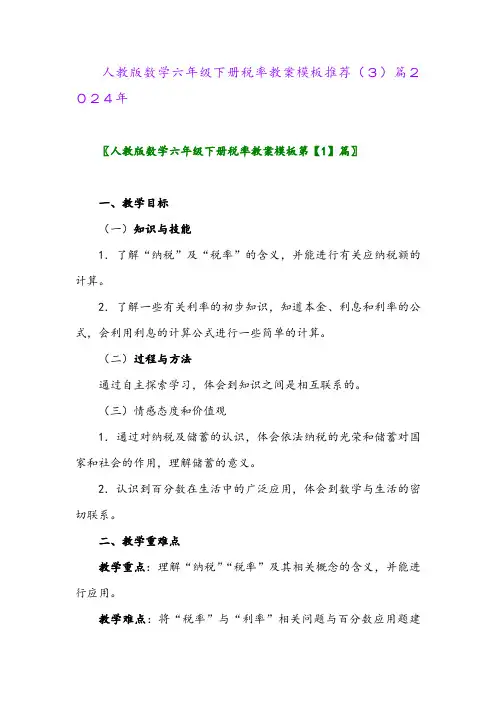 人教版数学六年级下册税率教案模板推荐（3）篇2024年

〖人教版数学六年级下册税率教案模板第【1】篇〗

一、教学目标

（一）知识与技能

1. 了解“纳税”及“税率”的含义，并能进行有关应纳税额的计算。

2. 了解一些有关利率的初步知识，知道本金、利息和利率的公式，会利用利息的计算公式进行一些简单的计算。

（二）过程与方法

通过自主探索学习，体会到知识之间是相互联系的。

（三）情感态度和价值观

1. 通过对纳税及储蓄的认识，体会依法纳税的光荣和储蓄对国家和社会的作用，理解储蓄的意义。

2. 认识到百分数在生活中的广泛应用，体会到数学与生活的密切联系。

二、教学重难点

教学重点：理解“纳税”“税率”及其相关概念的含义，并能进行应用。

教学难点：将“税率”与“利率”相关问题与百分数应用题建